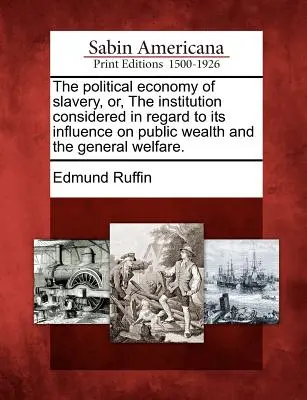 Sabin Americana
Print Editions 1500-1926

The political economy of slavery, or, The institution considered in regard to its influence on public wealth and the general welfare.

Edmund Ruffin